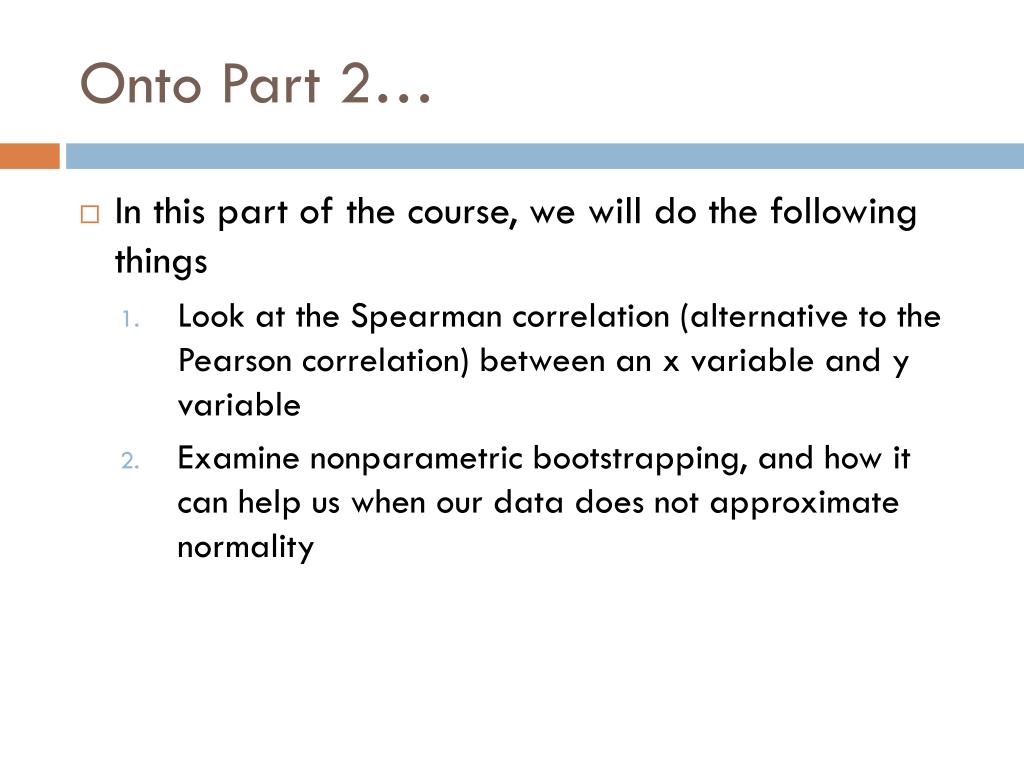 Onto Part 2…

In this part of the course, we will do the following things

1. Look at the Spearman correlation (alternative to the Pearson correlation) between an x variable and y variable

2. Examine nonparametric bootstrapping, and how it can help us when our data does not approximate normality